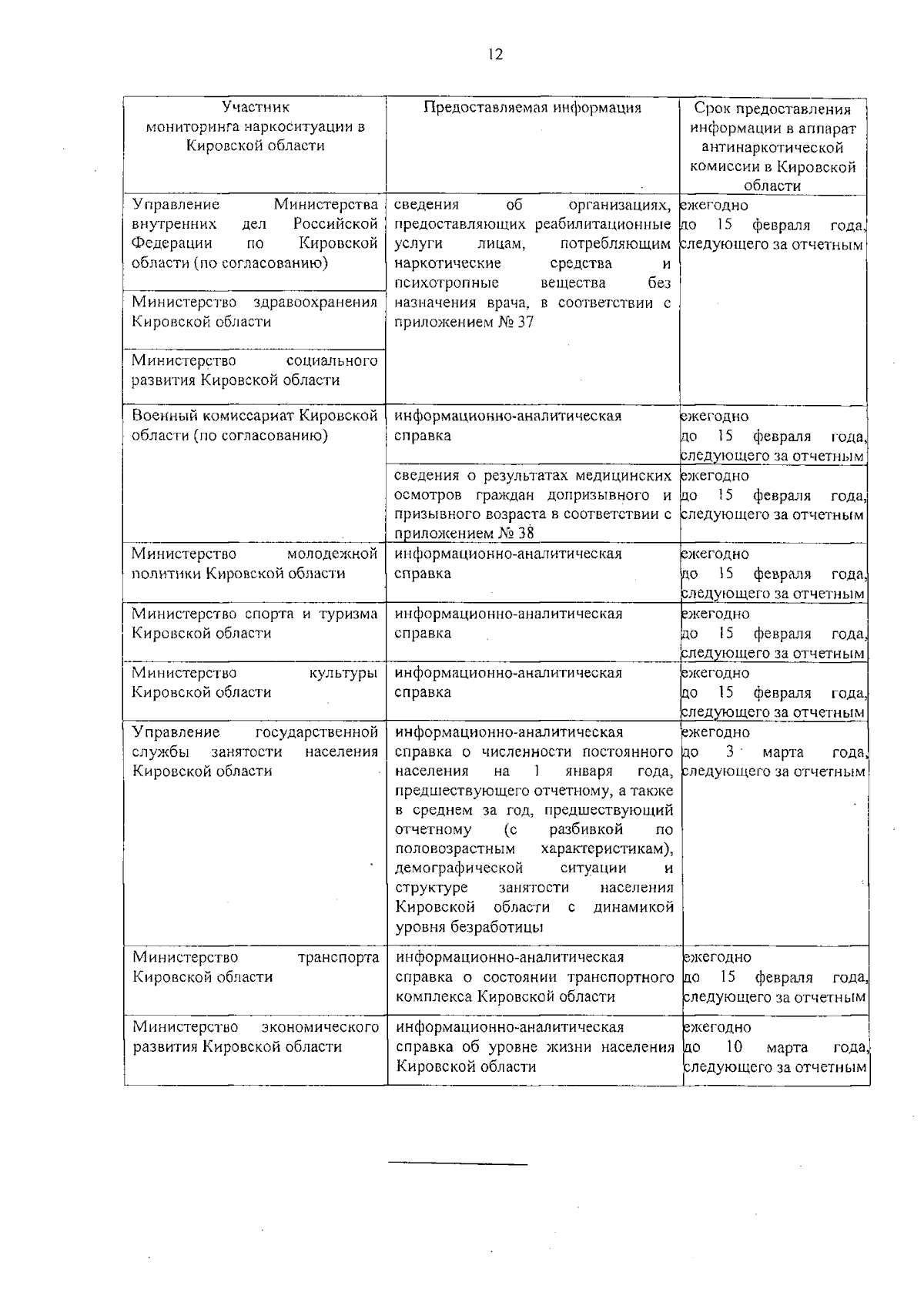 12

| Участник мониторинга наркоситуации в Кировской области | Предоставляемая информация | Срок предоставления информации в аппарат антинаркотической комиссии в Кировской области |
|---|---|---|
| Управление Министерства внутренних дел Российской Федерации по Кировской области (по согласованию) | сведения об организациях, предоставляющих реабилитационные услуги лицам, потребляющим наркотические средства и психотропные вещества без назначения врача, в соответствии с приложением № 37 | ежегодно до 15 февраля года, следующего за отчетным |
| Министерство здравоохранения Кировской области | | |
| Министерство социального развития Кировской области | | |
| Военный комиссариат Кировской области (по согласованию) | информационно-аналитическая справка | ежегодно до 15 февраля года, следующего за отчетным |
| | сведения о результатах медицинских осмотров граждан допризывного и призывного возраста в соответствии с приложением № 38 | ежегодно до 15 февраля года, следующего за отчетным |
| Министерство молодежной политики Кировской области | информационно-аналитическая справка | ежегодно до 15 февраля года, следующего за отчетным |
| Министерство спорта и туризма Кировской области | информационно-аналитическая справка | ежегодно до 15 февраля года, следующего за отчетным |
| Министерство культуры Кировской области | информационно-аналитическая справка | ежегодно до 15 февраля года, следующего за отчетным |
| Управление государственной службы занятости населения Кировской области | информационно-аналитическая справка о численности постоянного населения на 1 января года, предшествующего отчетному, а также в среднем за год, предшествующий отчетному (с разбивкой по половозрастным характеристикам), демографической ситуации и структуре занятости населения Кировской области с динамикой уровня безработицы | ежегодно до 3 марта года, следующего за отчетным |
| Министерство транспорта Кировской области | информационно-аналитическая справка о состоянии транспортного комплекса Кировской области | ежегодно до 15 февраля года, следующего за отчетным |
| Министерство экономического развития Кировской области | информационно-аналитическая справка об уровне жизни населения Кировской области | ежегодно до 10 марта года, следующего за отчетным |